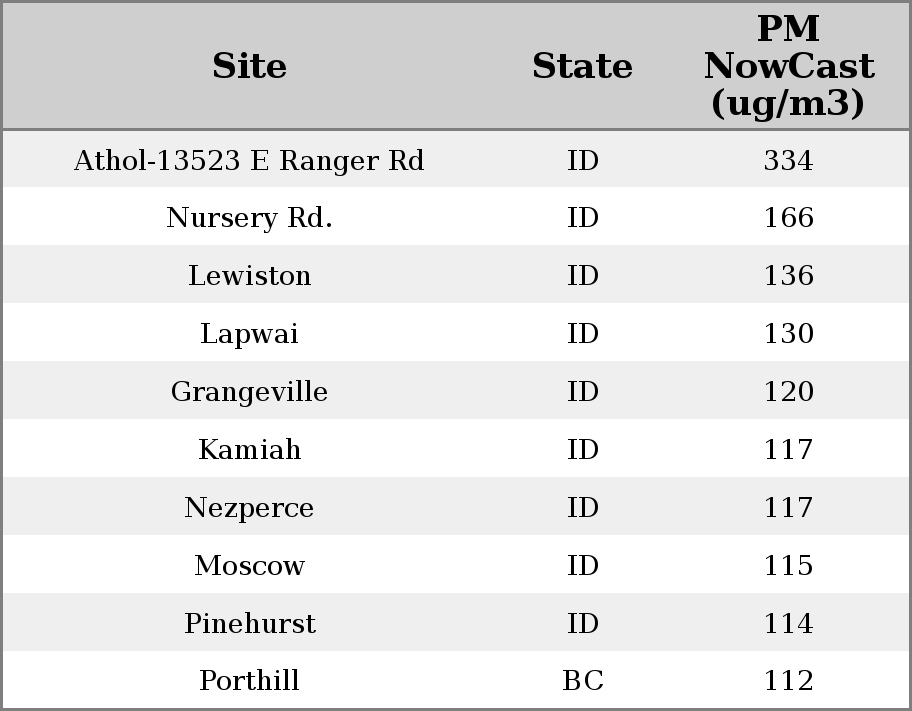 | Site | State | PM NowCast (ug/m3) |
|---|---|---|
| Athol-13523 E Ranger Rd | ID | 334 |
| Nursery Rd. | ID | 166 |
| Lewiston | ID | 136 |
| Lapwai | ID | 130 |
| Grangeville | ID | 120 |
| Kamiah | ID | 117 |
| Nezperce | ID | 117 |
| Moscow | ID | 115 |
| Pinehurst | ID | 114 |
| Porthill | BC | 112 |